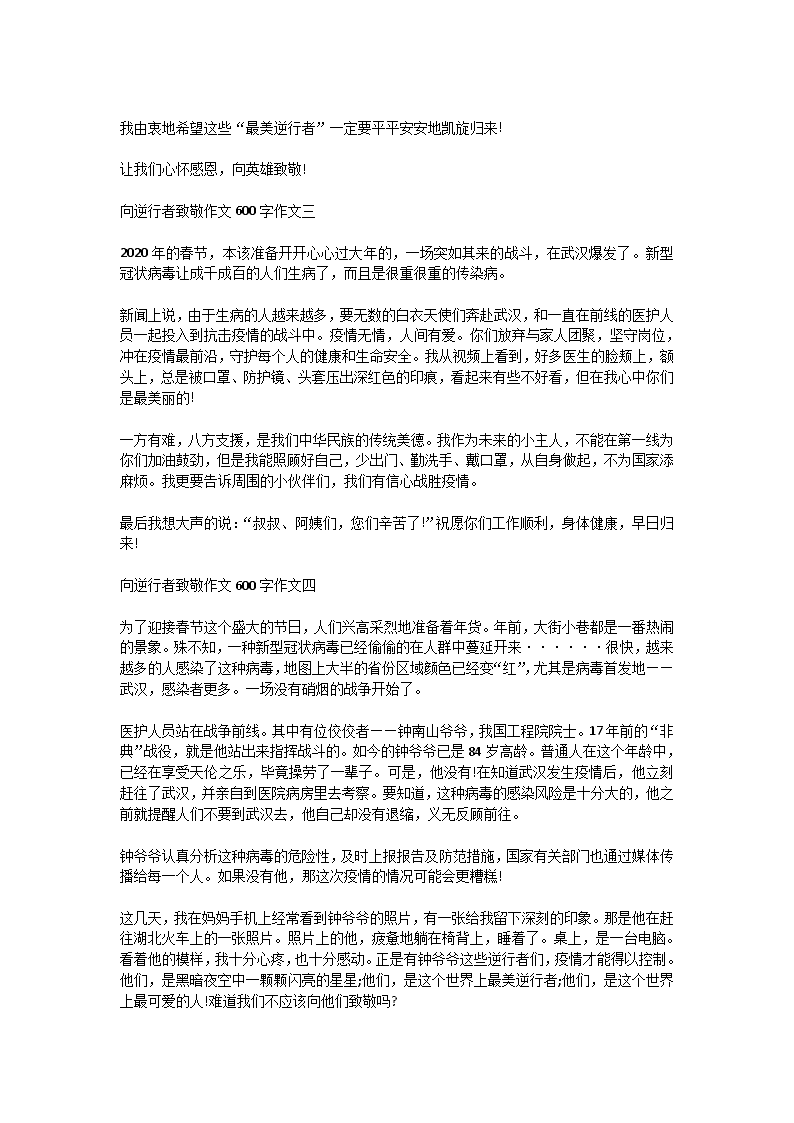 我由衷地希望这些“最美逆行者”一定要平平安安地凯旋归来!

让我们心怀感恩，向英雄致敬!

向逆行者致敬作文 600 字作文三

2020 年的春节，本该准备开开心心过大年的，一场突如其来的战斗，在武汉爆发了。新型冠状病毒让成千成百的人们生病了，而且是很重很重的传染病。

新闻上说，由于生病的人越来越多，要无数的白衣天使们奔赴武汉，和一直在前线的医护人员一起投入到抗击疫情的战斗中。疫情无情，人间有爱。你们放弃与家人团聚，坚守岗位，冲在疫情最前沿，守护每个人的健康和生命安全。我从视频上看到，好多医生的脸颊上，额头上，总是被口罩、防护镜、头套压出深红色的印痕，看起来有些不好看，但在我心中你们是最美丽的!

一方有难，八方支援，是我们中华民族的传统美德。我作为未来的小主人，不能在第一线为你们加油鼓劲，但是我能照顾好自己，少出门、勤洗手、戴口罩，从自身做起，不为国家添麻烦。我更要告诉周围的小伙伴们，我们有信心战胜疫情。

最后我想大声的说：“叔叔、阿姨们，您们辛苦了!”祝愿你们工作顺利，身体健康，早日归来!

向逆行者致敬作文 600 字作文四

为了迎接春节这个盛大的节日，人们兴高采烈地准备着年货。年前，大街小巷都是一番热闹的景象。殊不知，一种新型冠状病毒已经偷偷的在人群中蔓延开来······很快，越来越多的人感染了这种病毒，地图上大半的省份区域颜色已经变“红”，尤其是病毒首发地——武汉，感染者更多。一场没有硝烟的战争开始了。

医护人员站在战争前线。其中有位佼佼者——钟南山爷爷，我国工程院院士。17 年前的“非典”战役，就是他站出来指挥战斗的。如今的钟爷爷已是 84 岁高龄。普通人在这个年龄中，已经在享受天伦之乐，毕竟操劳了一辈子。可是，他没有!在知道武汉发生疫情后，他立刻赶往了武汉，并亲自到医院病房里去考察。要知道，这种病毒的感染风险是十分大的，他之前就提醒人们不要到武汉去，他自己却没有退缩，义无反顾前往。

钟爷爷认真分析这种病毒的危险性，及时上报报告及防范措施，国家有关部门也通过媒体传播给每一个人。如果没有他，那这次疫情的情况可能会更糟糕!

这几天，我在妈妈手机上经常看到钟爷爷的照片，有一张给我留下深刻的印象。那是他在赶往湖北火车上的一张照片。照片上的他，疲惫地躺在椅背上，睡着了。桌上，是一台电脑。看着他的模样，我十分心疼，也十分感动。正是有钟爷爷这些逆行者们，疫情才能得以控制。他们，是黑暗夜空中一颗颗闪亮的星星;他们，是这个世界上最美逆行者;他们，是这个世界上最可爱的人!难道我们不应该向他们致敬吗?